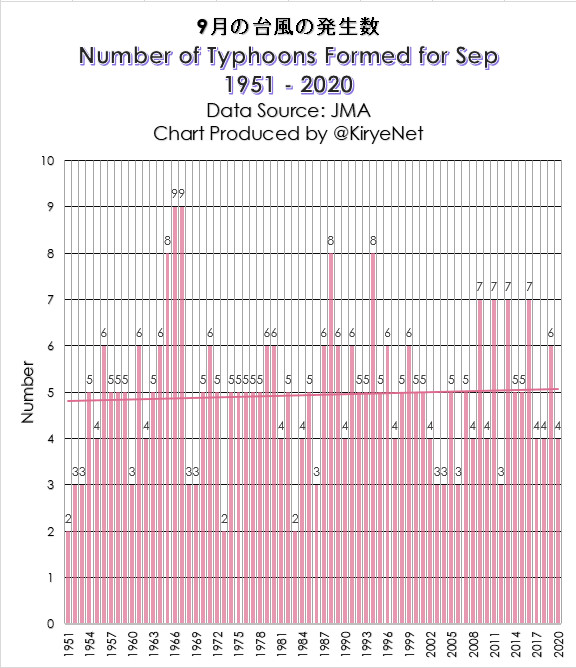 9月の台風の発生数
Number of Typhoons Formed for Sep
1951 - 2020
Data Source: JMA
Chart Produced by @KiryeNet

Number

10
9
8
7
6
5
4
3
2
1
0

2 3 3 5 4 6 5 5 5 3 6 4 5 6 8 9 9 3 3 5 6 5 2 5 5 5 5 5 6 6 4 5 2 4 5 3 6 8 6 4 6 5 5 8 5 6 4 5 6 5 5 4 3 3 5 3 5 4 7 4 7 3 7 5 5 7 4 4 6 4

1951 1954 1957 1960 1963 1966 1969 1972 1975 1978 1981 1984 1987 1990 1993 1996 1999 2002 2005 2008 2011 2014 2017 2020